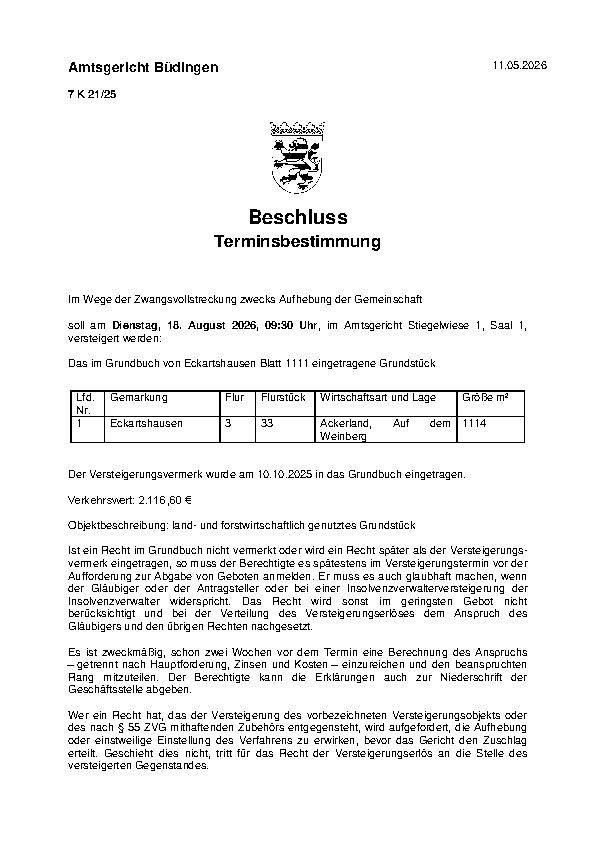 Amtsgericht Büdingen

11.05.2026

7 K 21/25

Beschluss
Terminsbestimmung

Im Wege der Zwangsvollstreckung zwecks Aufhebung der Gemeinschaft

soll am Dienstag, 18. August 2026, 09:30 Uhr, im Amtsgericht Stiegelwiese 1, Saal 1, versteigert werden:

Das im Grundbuch von Eckartshausen Blatt 1111 eingetragene Grundstück

| Lfd. Nr. | Gemarkung | Flur | Flurstück | Wirtschaftsart und Lage | Größe m² |
|---|---|---|---|---|---|
| 1 | Eckartshausen | 3 | 33 | Ackerland, Auf dem Weinberg | 1114 |

Der Versteigerungsvermerk wurde am 10.10.2025 in das Grundbuch eingetragen.

Verkehrswert: 2.116,60 €

Objektbeschreibung: land- und forstwirtschaftlich genutztes Grundstück

Ist ein Recht im Grundbuch nicht vermerkt oder wird ein Recht später als der Versteigerungsvermerk eingetragen, so muss der Berechtigte es spätestens im Versteigerungstermin vor der Aufforderung zur Abgabe von Geboten anmelden. Er muss es auch glaubhaft machen, wenn der Gläubiger oder der Antragsteller oder bei einer Insolvenzverwalterversteigerung der Insolvenzverwalter widerspricht. Das Recht wird sonst im geringsten Gebot nicht berücksichtigt und bei der Verteilung des Versteigerungserlöses dem Anspruch des Gläubigers und den übrigen Rechten nachgesetzt.

Es ist zweckmäßig, schon zwei Wochen vor dem Termin eine Berechnung des Anspruchs – getrennt nach Hauptforderung, Zinsen und Kosten – einzureichen und den beanspruchten Rang mitzuteilen. Der Berechtigte kann die Erklärungen auch zur Niederschrift der Geschäftsstelle abgeben.

Wer ein Recht hat, das der Versteigerung des vorbezeichneten Versteigerungsobjekts oder des nach § 55 ZVG mithaftenden Zubehörs entgegensteht, wird aufgefordert, die Aufhebung oder einstweilige Einstellung des Verfahrens zu erwirken, bevor das Gericht den Zuschlag erteilt. Geschieht dies nicht, tritt für das Recht der Versteigerungserlös an die Stelle des versteigerten Gegenstandes.